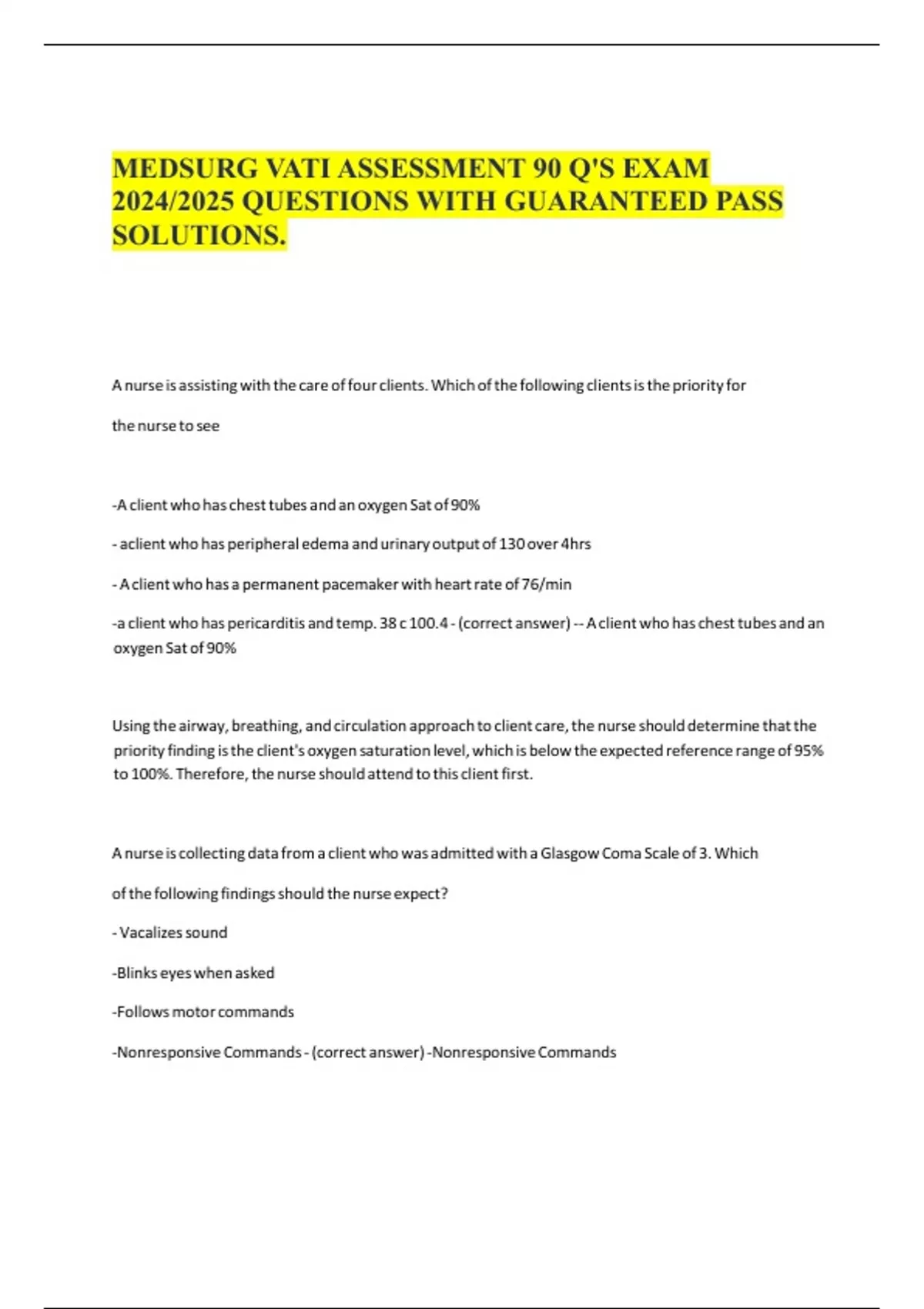 MEDSURG VATI ASSESSMENT 90 Q'S EXAM 2024/2025 QUESTIONS WITH GUARANTEED PASS SOLUTIONS.

A nurse is assisting with the care of four clients. Which of the following clients is the priority for the nurse to see

-A client who has chest tubes and an oxygen Sat of 90%

- aclient who has peripheral edema and urinary output of 130 over 4hrs

- A client who has a permanent pacemaker with heart rate of 76/min

-a client who has pericarditis and temp. 38 c 100.4 - (correct answer) -- A client who has chest tubes and an oxygen Sat of 90%

Using the airway, breathing, and circulation approach to client care, the nurse should determine that the priority finding is the client's oxygen saturation level, which is below the expected reference range of 95% to 100%. Therefore, the nurse should attend to this client first.

A nurse is collecting data from a client who was admitted with a Glasgow Coma Scale of 3. Which of the following findings should the nurse expect?

- Vacalizes sound

-Blinks eyes when asked

-Follows motor commands

-Nonresponsive Commands - (correct answer) -Nonresponsive Commands